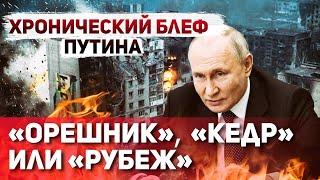 ХРОНИЧЕСКИЙ БЛЕФ ПУТИНА

«ОРЕШНИК», «КЕДР» ИЛИ «РУБЕЖ»